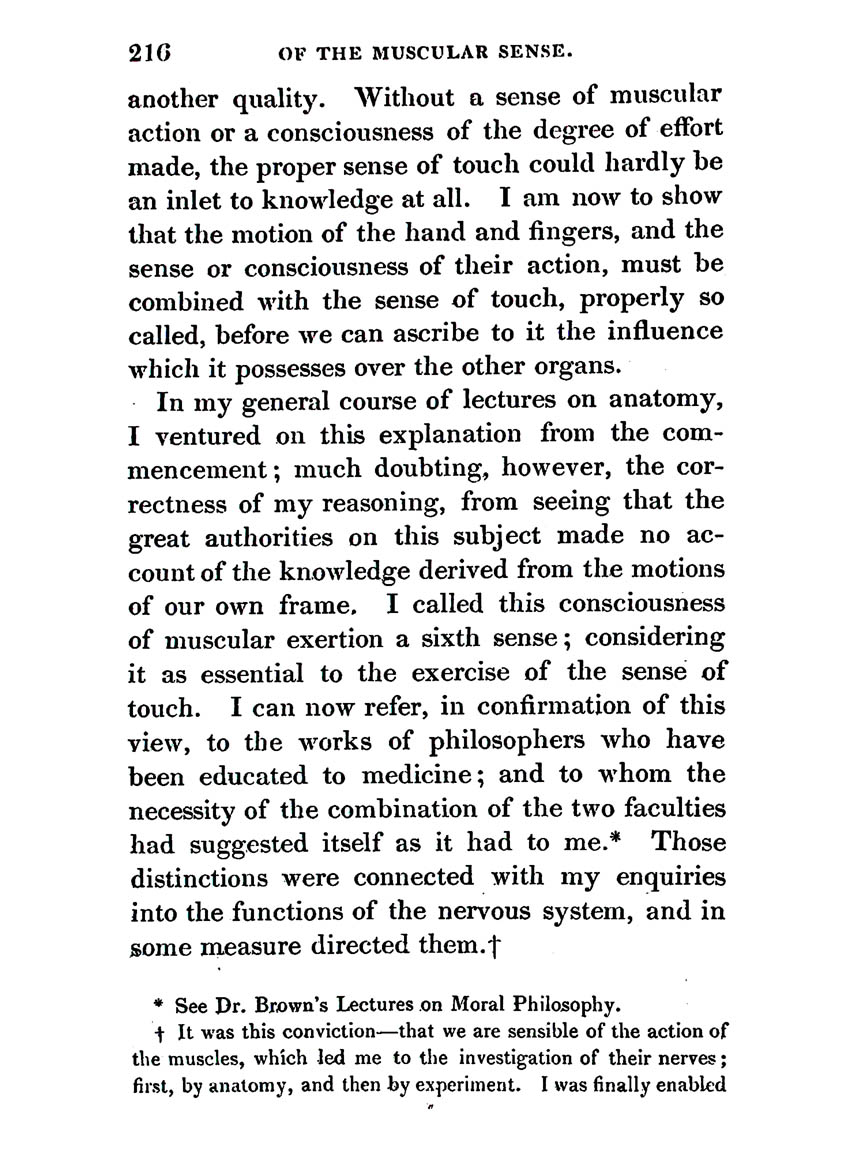 216 OF THE MUSCULAR SENSE.

another quality. Without a sense of muscular action or a consciousness of the degree of effort made, the proper sense of touch could hardly be an inlet to knowledge at all. I am now to show that the motion of the hand and fingers, and the sense or consciousness of their action, must be combined with the sense of touch, properly so called, before we can ascribe to it the influence which it possesses over the other organs.

In my general course of lectures on anatomy, I ventured on this explanation from the commencement; much doubting, however, the correctness of my reasoning, from seeing that the great authorities on this subject made no account of the knowledge derived from the motions of our own frame. I called this consciousness of muscular exertion a sixth sense; considering it as essential to the exercise of the sense of touch. I can now refer, in confirmation of this view, to the works of philosophers who have been educated to medicine; and to whom the necessity of the combination of the two faculties had suggested itself as it had to me.* Those distinctions were connected with my enquiries into the functions of the nervous system, and in some measure directed them.†

* See Dr. Brown's Lectures on Moral Philosophy.

† It was this conviction—that we are sensible of the action of the muscles, which led me to the investigation of their nerves; first, by anatomy, and then by experiment. I was finally enabled